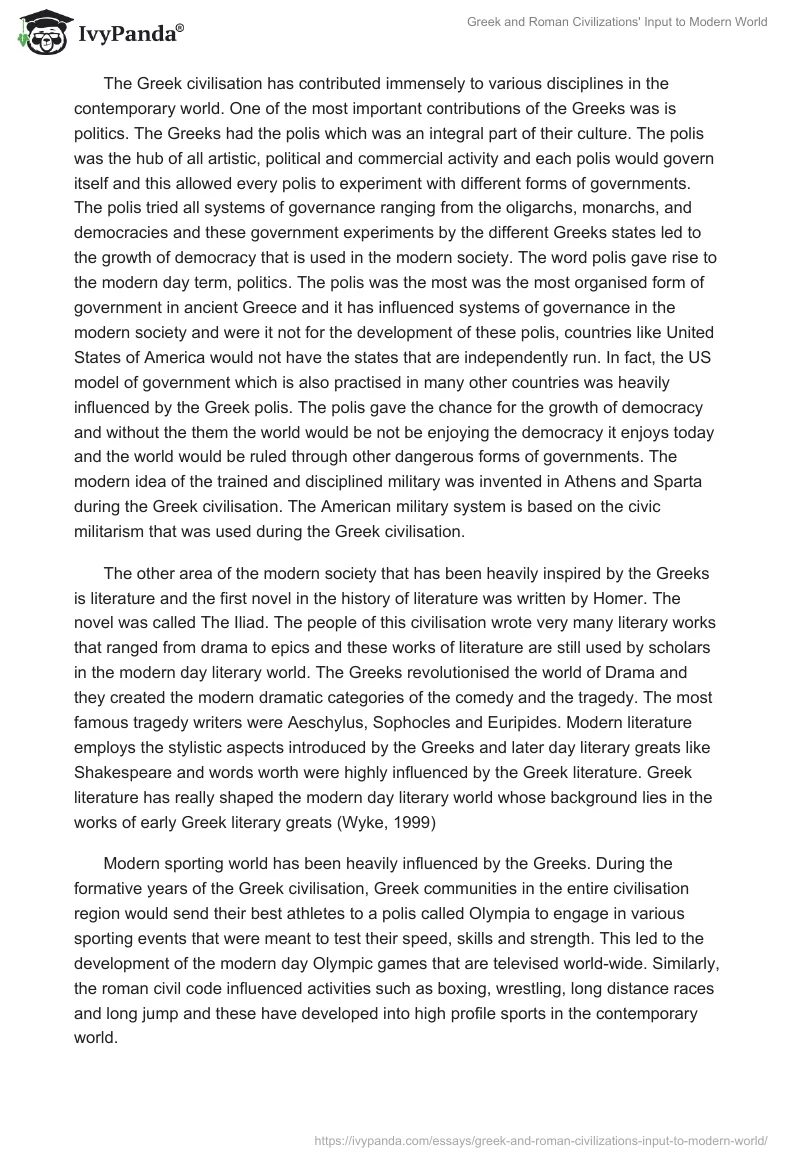 IvyPanda®

Greek and Roman Civilizations' Input to Modern World

The Greek civilisation has contributed immensely to various disciplines in the contemporary world. One of the most important contributions of the Greeks was is politics. The Greeks had the polis which was an integral part of their culture. The polis was the hub of all artistic, political and commercial activity and each polis would govern itself and this allowed every polis to experiment with different forms of governments. The polis tried all systems of governance ranging from the oligarchs, monarchs, and democracies and these government experiments by the different Greeks states led to the growth of democracy that is used in the modern society. The word polis gave rise to the modern day term, politics. The polis was the most was the most organised form of government in ancient Greece and it has influenced systems of governance in the modern society and were it not for the development of these polis, countries like United States of America would not have the states that are independently run. In fact, the US model of government which is also practised in many other countries was heavily influenced by the Greek polis. The polis gave the chance for the growth of democracy and without the them the world would be not be enjoying the democracy it enjoys today and the world would be ruled through other dangerous forms of governments. The modern idea of the trained and disciplined military was invented in Athens and Sparta during the Greek civilisation. The American military system is based on the civic militarism that was used during the Greek civilisation.

The other area of the modern society that has been heavily inspired by the Greeks is literature and the first novel in the history of literature was written by Homer. The novel was called The Iliad. The people of this civilisation wrote very many literary works that ranged from drama to epics and these works of literature are still used by scholars in the modern day literary world. The Greeks revolutionised the world of Drama and they created the modern dramatic categories of the comedy and the tragedy. The most famous tragedy writers were Aeschylus, Sophocles and Euripides. Modern literature employs the stylistic aspects introduced by the Greeks and later day literary greats like Shakespeare and words worth were highly influenced by the Greek literature. Greek literature has really shaped the modern day literary world whose background lies in the works of early Greek literary greats (Wyke, 1999)

Modern sporting world has been heavily influenced by the Greeks. During the formative years of the Greek civilisation, Greek communities in the entire civilisation region would send their best athletes to a polis called Olympia to engage in various sporting events that were meant to test their speed, skills and strength. This led to the development of the modern day Olympic games that are televised world-wide. Similarly, the roman civil code influenced activities such as boxing, wrestling, long distance races and long jump and these have developed into high profile sports in the contemporary world.

https://ivypanda.com/essays/greek-and-roman-civilizations-input-to-modern-world/